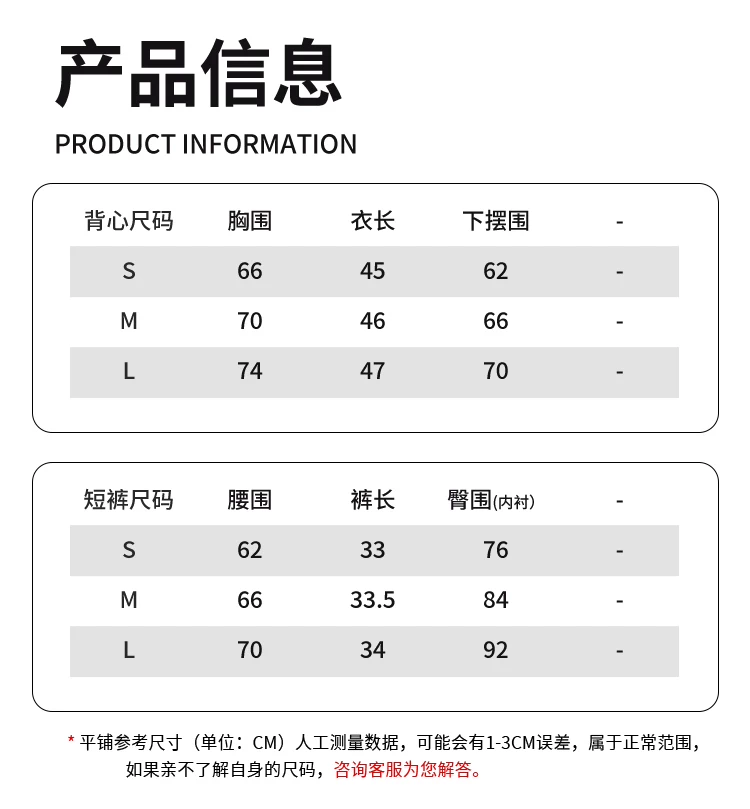 产品信息

PRODUCT INFORMATION

| 背心尺码 | 胸围 | 衣长 | 下摆围 | - |
|---|---|---|---|---|
| S | 66 | 45 | 62 | - |
| M | 70 | 46 | 66 | - |
| L | 74 | 47 | 70 | - |

| 短裤尺码 | 腰围 | 裤长 | 臀围(内衬) | - |
|---|---|---|---|---|
| S | 62 | 33 | 76 | - |
| M | 66 | 33.5 | 84 | - |
| L | 70 | 34 | 92 | - |

* 平铺参考尺寸（单位：CM）人工测量数据，可能会有1-3CM误差，属于正常范围，如果亲不了解自身的尺码，咨询客服为您解答。